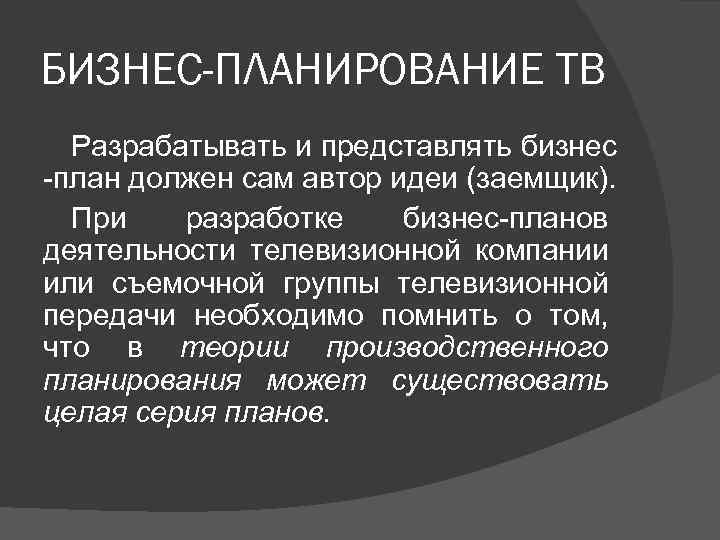 БИЗНЕС-ПЛАНИРОВАНИЕ ТВ

Разрабатывать и представлять бизнес -план должен сам автор идеи (заемщик).

При разработке бизнес-планов деятельности телевизионной компании или съемочной группы телевизионной передачи необходимо помнить о том, что в теории производственного планирования может существовать целая серия планов.